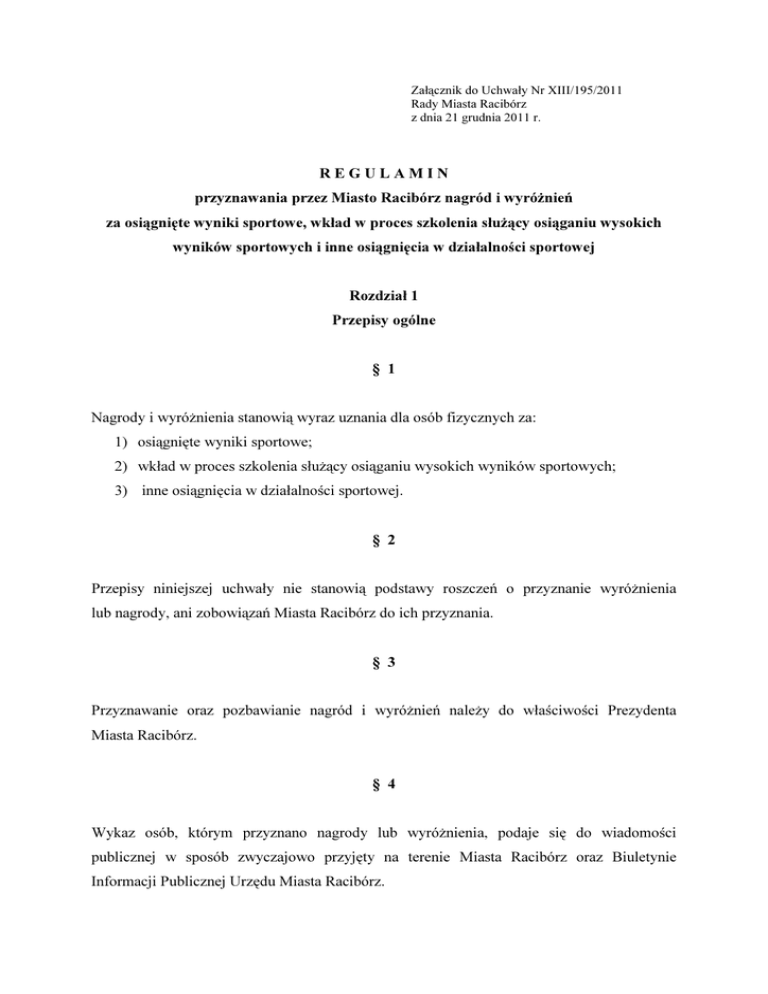 Załącznik do Uchwały Nr XIII/195/2011
Rady Miasta Racibórz
z dnia 21 grudnia 2011 r.

R E G U L A M I N
przyznawania przez Miasto Racibórz nagród i wyróżnień
za osiągnięte wyniki sportowe, wkład w proces szkolenia służący osiąganiu wysokich wyników sportowych i inne osiągnięcia w działalności sportowej

Rozdział 1
Przepisy ogólne

§ 1

Nagrody i wyróżnienia stanowią wyraz uznania dla osób fizycznych za:
1) osiągnięte wyniki sportowe;
2) wkład w proces szkolenia służący osiąganiu wysokich wyników sportowych;
3) inne osiągnięcia w działalności sportowej.

§ 2

Przepisy niniejszej uchwały nie stanowią podstawy roszczeń o przyznanie wyróżnienia lub nagrody, ani zobowiązań Miasta Racibórz do ich przyznania.

§ 3

Przyznawanie oraz pozbawianie nagród i wyróżnień należy do właściwości Prezydenta Miasta Racibórz.

§ 4

Wykaz osób, którym przyznano nagrody lub wyróżnienia, podaje się do wiadomości publicznej w sposób zwyczajowo przyjęty na terenie Miasta Racibórz oraz Biuletynie Informacji Publicznej Urzędu Miasta Racibórz.